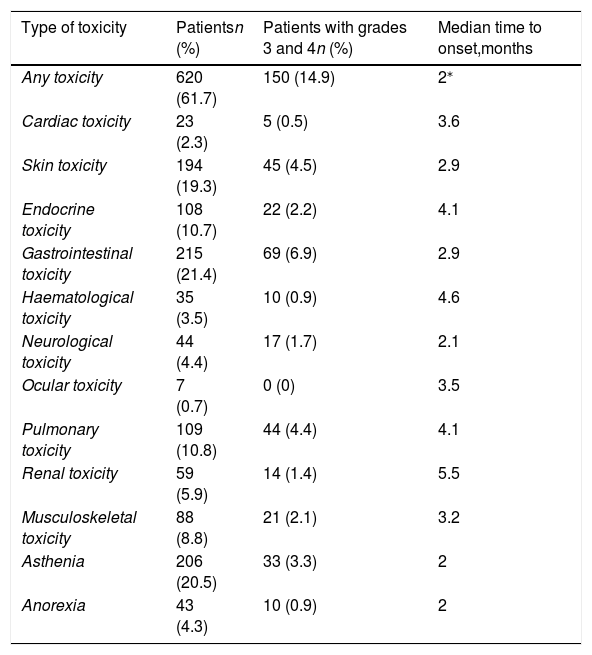 | Type of toxicity | Patientsn (%) | Patients with grades 3 and 4n (%) | Median time to onset,months |
|---|---|---|---|
| Any toxicity | 620 (61.7) | 150 (14.9) | 2* |
| Cardiac toxicity | 23 (2.3) | 5 (0.5) | 3.6 |
| Skin toxicity | 194 (19.3) | 45 (4.5) | 2.9 |
| Endocrine toxicity | 108 (10.7) | 22 (2.2) | 4.1 |
| Gastrointestinal toxicity | 215 (21.4) | 69 (6.9) | 2.9 |
| Haematological toxicity | 35 (3.5) | 10 (0.9) | 4.6 |
| Neurological toxicity | 44 (4.4) | 17 (1.7) | 2.1 |
| Ocular toxicity | 7 (0.7) | 0 (0) | 3.5 |
| Pulmonary toxicity | 109 (10.8) | 44 (4.4) | 4.1 |
| Renal toxicity | 59 (5.9) | 14 (1.4) | 5.5 |
| Musculoskeletal toxicity | 88 (8.8) | 21 (2.1) | 3.2 |
| Asthenia | 206 (20.5) | 33 (3.3) | 2 |
| Anorexia | 43 (4.3) | 10 (0.9) | 2 |